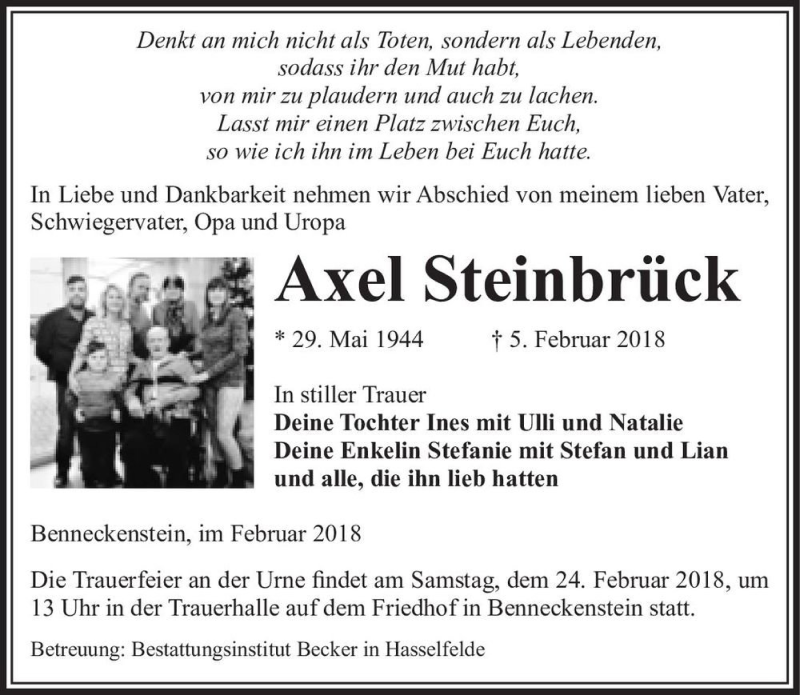 Denkt an mich nicht als Toten, sondern als Lebenden,
sodass ihr den Mut habt,
von mir zu plaudern und auch zu lachen.
Lasst mir einen Platz zwischen Euch,
so wie ich ihn im Leben bei Euch hatte.

In Liebe und Dankbarkeit nehmen wir Abschied von meinem lieben Vater, Schwiegervater, Opa und Uropa

Axel Steinbrück

* 29. Mai 1944 † 5. Februar 2018

In stiller Trauer
Deine Tochter Ines mit Ulli und Natalie
Deine Enkelin Stefanie mit Stefan und Lian
und alle, die ihn lieb hatten

Benneckenstein, im Februar 2018

Die Trauerfeier an der Urne findet am Samstag, dem 24. Februar 2018, um 13 Uhr in der Trauerhalle auf dem Friedhof in Benneckenstein statt.

Betreuung: Bestattungsinstitut Becker in Hasselfelde